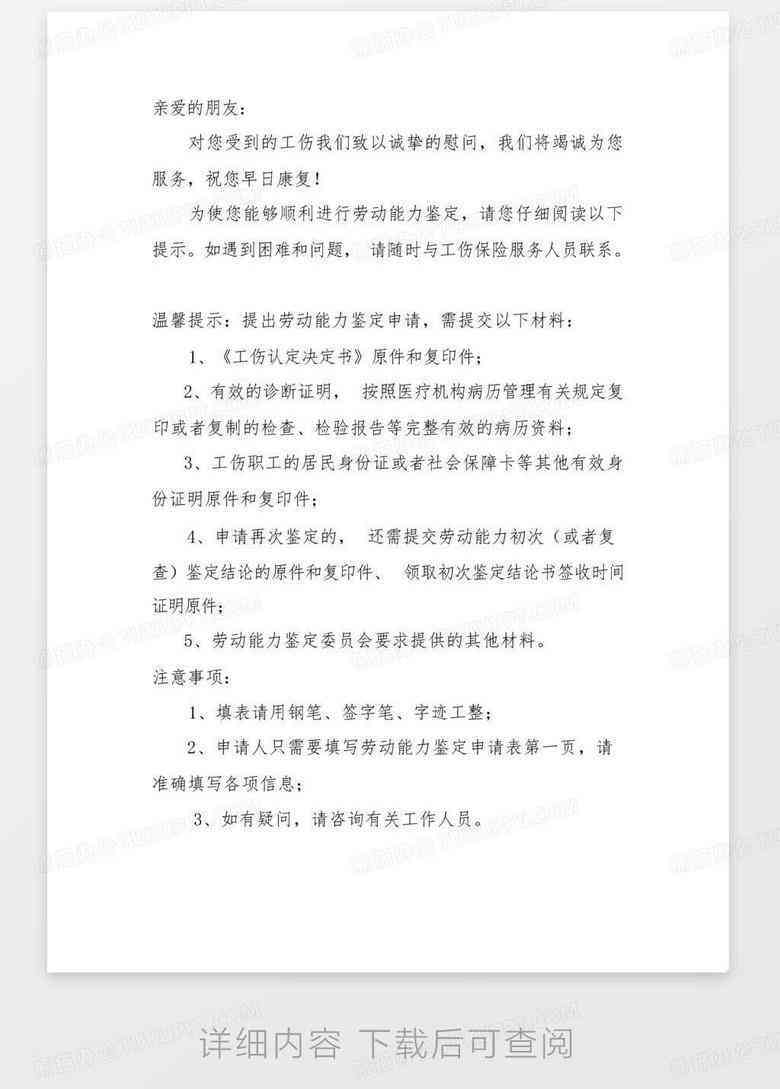 亲爱的朋友：

对您受到的工伤我们致以诚挚的慰问，我们将竭诚为您服务，祝您早日康复！

为使您能够顺利进行劳动能力鉴定，请您仔细阅读以下提示。如遇到困难和问题，请随时与工伤保险服务人员联系。

温馨提示：提出劳动能力鉴定申请，需提交以下材料：

1、《工伤认定决定书》原件和复印件；

2、有效的诊断证明，按照医疗机构病历管理有关规定复印或者复制的检查、检验报告等完整有效的病历资料；

3、工伤职工的居民身份证或者社会保障卡等其他有效身份证明原件和复印件；

4、申请再次鉴定的，还需提交劳动能力初次（或者复查）鉴定结论的原件和复印件、领取初次鉴定结论书签收时间证明原件；

5、劳动能力鉴定委员会要求提供的其他材料。

注意事项：

1、填表请用钢笔、签字笔、字迹工整；

2、申请人只需要填写劳动能力鉴定申请表第一页，请准确填写各项信息；

3、如有疑问，请咨询有关工作人员。

详细内容 下载后可查阅